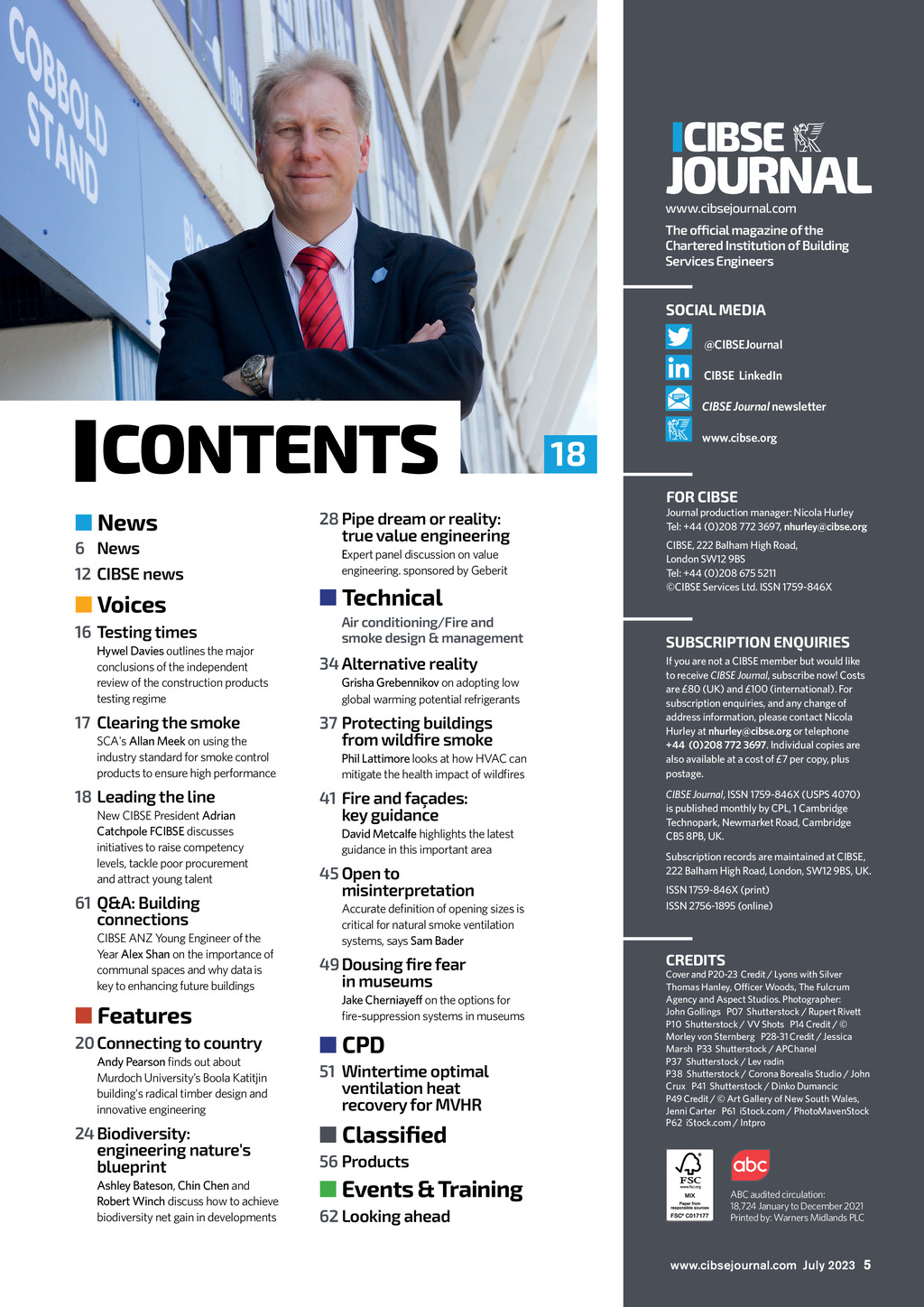 COBBOLD STAND

CONTENTS

18

News

6 News

12 CIBSE news

Voices

16 Testing times
Hywel Davies outlines the major conclusions of the independent review of the construction products testing regime

17 Clearing the smoke
SCA's Allan Meek on using the industry standard for smoke control products to ensure high performance

18 Leading the line
New CIBSE President Adrian Catchpole FCIBSE discusses initiatives to raise competency levels, tackle poor procurement and attract young talent

61 Q&A: Building connections
CIBSE ANZ Young Engineer of the Year Alex Shan on the importance of communal spaces and why data is key to enhancing future buildings

Features

20 Connecting to country
Andy Pearson finds out about Murdoch University's Boola Katitjin building's radical timber design and innovative engineering

24 Biodiversity: engineering nature's blueprint
Ashley Bateson, Chin Chen and Robert Winch discuss how to achieve biodiversity net gain in developments

28 Pipe dream or reality: true value engineering
Expert panel discussion on value engineering. sponsored by Geberit

Technical

Air conditioning/Fire and smoke design & management

34 Alternative reality
Grisha Grebennikov on adopting low global warming potential refrigerants

37 Protecting buildings from wildfire smoke
Phil Lattimore looks at how HVAC can mitigate the health impact of wildfires

41 Fire and façades: key guidance
David Metcalfe highlights the latest guidance in this important area

45 Open to misinterpretation
Accurate definition of opening sizes is critical for natural smoke ventilation systems, says Sam Bader

49 Dousing fire fear in museums
Jake Cherniayeff on the options for fire-suppression systems in museums

CPD

51 Wintertime optimal ventilation heat recovery for MVHR

Classified

56 Products

Events & Training

62 Looking ahead

CIBSE JOURNAL
www.cibsejournal.com
The official magazine of the Chartered Institution of Building Services Engineers

SOCIAL MEDIA
@CIBSEJournal
CIBSE LinkedIn
CIBSE Journal newsletter
www.cibse.org

FOR CIBSE
Journal production manager: Nicola Hurley
Tel: +44 (0)208 772 3697, nhurley@cibse.org
CIBSE, 222 Balham High Road, London SW12 9BS
Tel: +44 (0)208 675 5211
©CIBSE Services Ltd. ISSN 1759-846X

SUBSCRIPTION ENQUIRIES
If you are not a CIBSE member but would like to receive CIBSE Journal, subscribe now! Costs are £80 (UK) and £100 (international). For subscription enquiries, and any change of address information, please contact Nicola Hurley at nhurley@cibse.org or telephone +44 (0)208 772 3697. Individual copies are also available at a cost of £7 per copy, plus postage.

CIBSE Journal, ISSN 1759-846X (USPS 4070) is published monthly by CPL, 1 Cambridge Technopark, Newmarket Road, Cambridge CB5 8PB, UK.

Subscription records are maintained at CIBSE, 222 Balham High Road, London, SW12 9BS, UK.

ISSN 1759-846X (print)
ISSN 2756-1895 (online)

CREDITS
Cover and P20-23 Credit / Lyons with Silver Thomas Hanley, Officer Woods, The Fulcrum Agency and Aspect Studios. Photographer: John Gollings P07 Shutterstock / Rupert Rivett P10 Shutterstock / VV Shots P14 Credit / © Morley von Sternberg P28-31 Credit / Jessica Marsh P33 Shutterstock / APChanel P37 Shutterstock / Lev radin P38 Shutterstock / Corona Borealis Studio / John Crux P41 Shutterstock / Dinko Dumancic P49 Credit / © Art Gallery of New South Wales, Jenni Carter P61 iStock.com / PhotoMavenStock P62 iStock.com / Intpro

FSC www.fsc.org MIX Paper from responsible sources FSC® C017177

abc
ABC audited circulation: 18,724 January to December 2021
Printed by: Warners Midlands PLC

www.cibsejournal.com July 2023 5